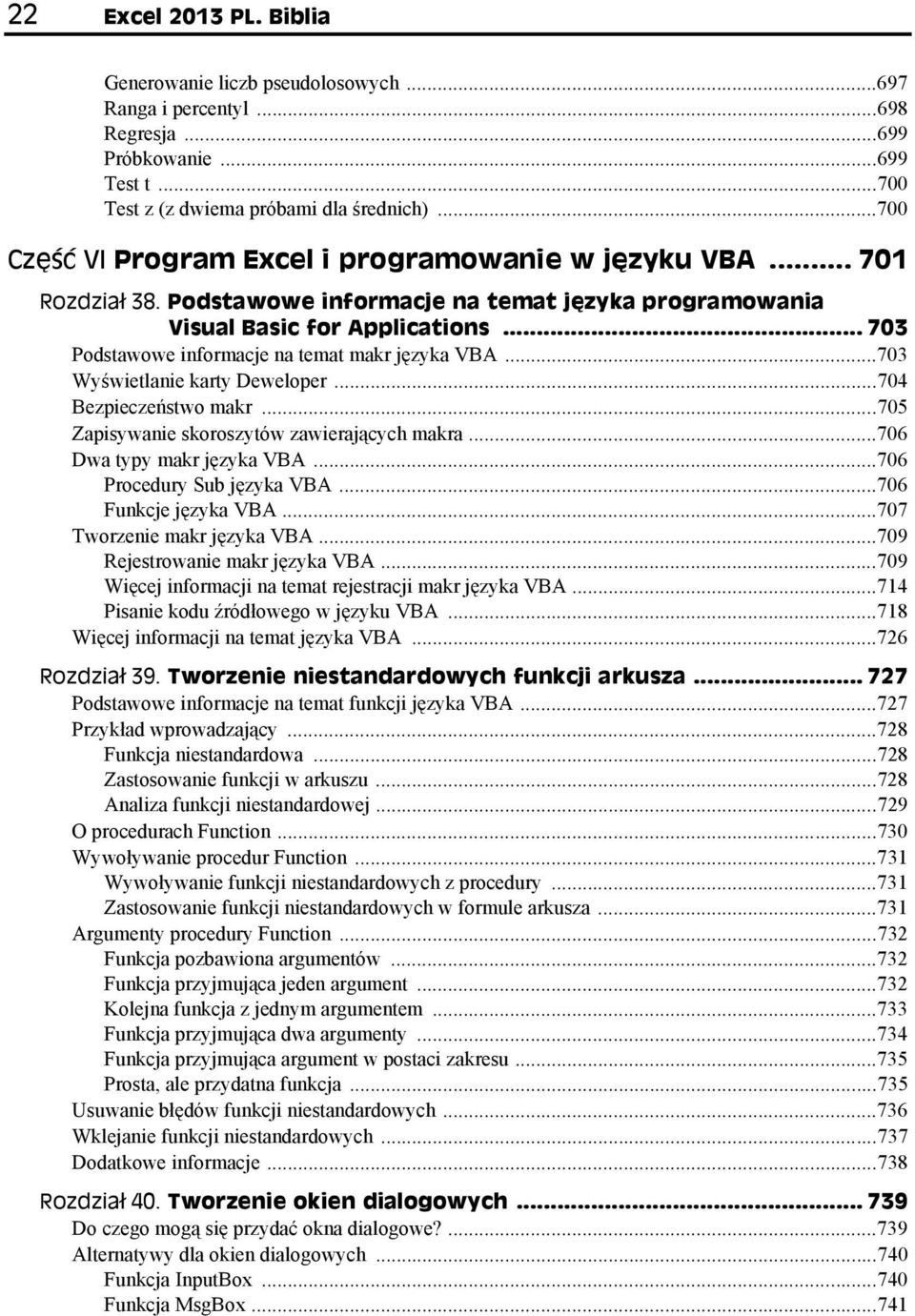 22 Excel 2013 PL. Biblia

Generowanie liczb pseudolosowych ...697
Ranga i percentyl ...698
Regresja ...699
Próbkowanie ...699
Test t ...700
Test z (z dwiema próbami dla średnich) ...700

Część VI Program Excel i programowanie w języku VBA ... 701

Rozdział 38. Podstawowe informacje na temat języka programowania Visual Basic for Applications ... 703
Podstawowe informacje na temat makr języka VBA ...703
Wyświetlanie karty Deweloper ...704
Bezpieczeństwo makr ...705
Zapisywanie skoroszytów zawierających makra ...706
Dwa typy makr języka VBA ...706
Procedury Sub języka VBA ...706
Funkcje języka VBA ...707
Tworzenie makr języka VBA ...709
Rejestrowanie makr języka VBA ...709
Więcej informacji na temat rejestracji makr języka VBA ...714
Pisanie kodu źródłowego w języku VBA ...718
Więcej informacji na temat języka VBA ...726

Rozdział 39. Tworzenie niestandardowych funkcji arkusza ... 727
Podstawowe informacje na temat funkcji języka VBA ...727
Przykład wprowadzający ...728
Funkcja niestandardowa ...728
Zastosowanie funkcji w arkuszu ...728
Analiza funkcji niestandardowej ...729
O procedurach Function ...730
Wywoływanie procedur Function ...731
Wywoływanie funkcji niestandardowych z procedury ...731
Zastosowanie funkcji niestandardowych w formule arkusza ...731
Argumenty procedury Function ...732
Funkcja pozbawiona argumentów ...732
Funkcja przyjmująca jeden argument ...732
Kolejna funkcja z jednym argumentem ...733
Funkcja przyjmująca dwa argumenty ...734
Funkcja przyjmująca argument w postaci zakresu ...735
Prosta, ale przydatna funkcja ...735
Usuwanie błędów funkcji niestandardowych ...736
Wklejanie funkcji niestandardowych ...737
Dodatkowe informacje ...738

Rozdział 40. Tworzenie okien dialogowych ... 739
Do czego mogą się przydać okna dialogowe? ...739
Alternatywy dla okien dialogowych ...740
Funkcja InputBox ...740
Funkcja MsgBox ...741